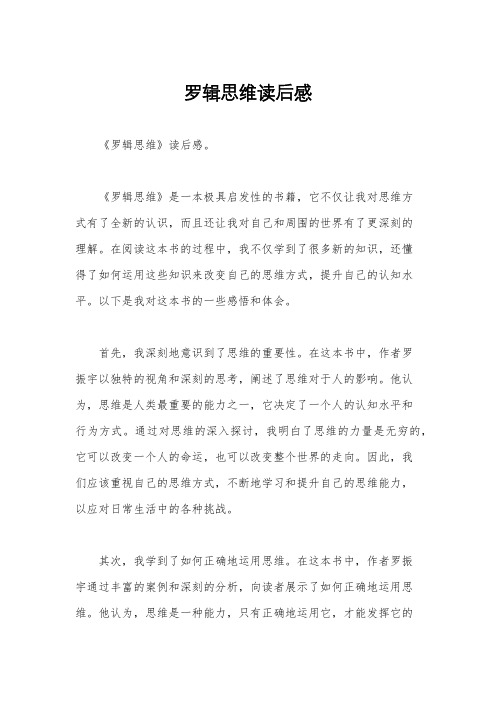 罗辑思维读后感

《罗辑思维》读后感。

《罗辑思维》是一本极具启发性的书籍，它不仅让我对思维方式有了全新的认识，而且还让我对自己和周围的世界有了更深刻的理解。在阅读这本书的过程中，我不仅学到了很多新的知识，还懂得了如何运用这些知识来改变自己的思维方式，提升自己的认知水平。以下是我对这本书的一些感悟和体会。

首先，我深刻地意识到了思维的重要性。在这本书中，作者罗振宇以独特的视角和深刻的思考，阐述了思维对于人的影响。他认为，思维是人类最重要的能力之一，它决定了一个人的认知水平和行为方式。通过对思维的深入探讨，我明白了思维的力量是无穷的，它可以改变一个人的命运，也可以改变整个世界的走向。因此，我们应该重视自己的思维方式，不断地学习和提升自己的思维能力，以应对日常生活中的各种挑战。

其次，我学到了如何正确地运用思维。在这本书中，作者罗振宇通过丰富的案例和深刻的分析，向读者展示了如何正确地运用思维。他认为，思维是一种能力，只有正确地运用它，才能发挥它的